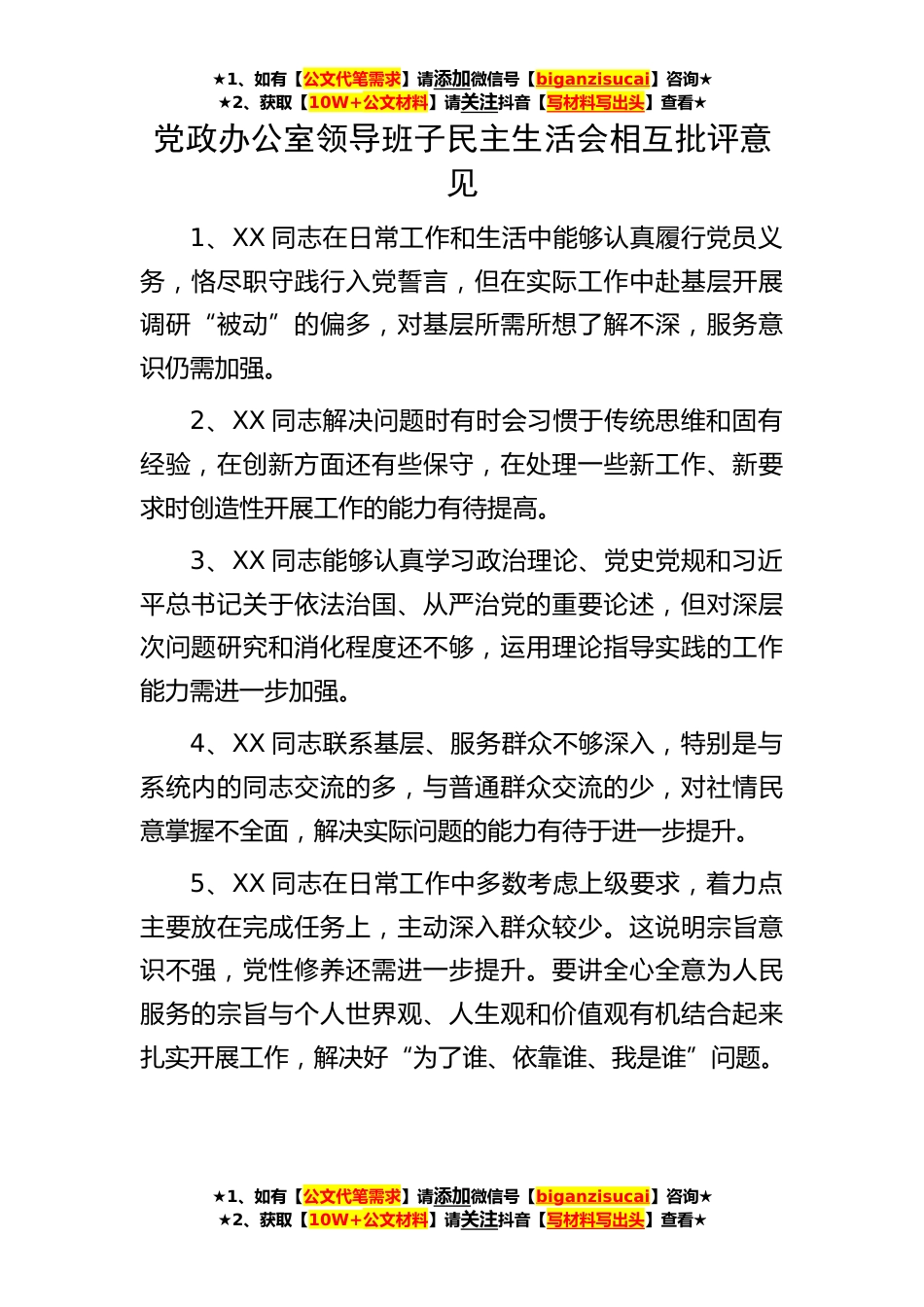 ★1、如有【公文代笔需求】请添加微信号【biganzisucai】咨询★
★2、获取【10W+公文材料】请关注抖音【写材料写出头】查看★

党政办公室领导班子民主生活会相互批评意见

1、XX 同志在日常工作和生活中能够认真履行党员义务，恪尽职守践行入党誓言，但在实际工作中赴基层开展调研“被动”的偏多，对基层所需所想了解不深，服务意识仍需加强。

2、XX 同志解决问题时有时会习惯于传统思维和固有经验，在创新方面还有些保守，在处理一些新工作、新要求时创造性开展工作的能力有待提高。

3、XX 同志能够认真学习政治理论、党史党规和习近平总书记关于依法治国、从严治党的重要论述，但对深层次问题研究和消化程度还不够，运用理论指导实践的工作能力需进一步加强。

4、XX 同志联系基层、服务群众不够深入，特别是与系统内的同志交流的多，与普通群众交流的少，对社情民意掌握不全面，解决实际问题的能力有待于进一步提升。

5、XX 同志在日常工作中多数考虑上级要求，着力点主要放在完成任务上，主动深入群众较少。这说明宗旨意识不强，党性修养还需进一步提升。要讲全心全意为人民服务的宗旨与个人世界观、人生观和价值观有机结合起来扎实开展工作，解决好“为了谁、依靠谁、我是谁”问题。

★1、如有【公文代笔需求】请添加微信号【biganzisucai】咨询★
★2、获取【10W+公文材料】请关注抖音【写材料写出头】查看★